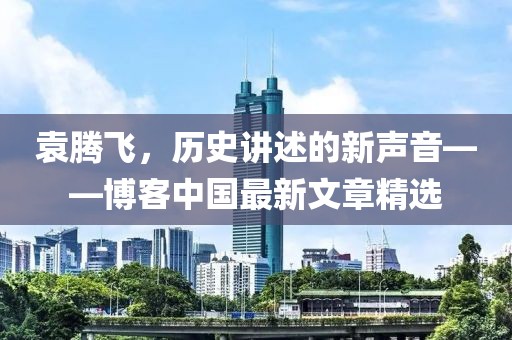 袁腾飞，历史讲述的新声音——博客中国最新文章精选